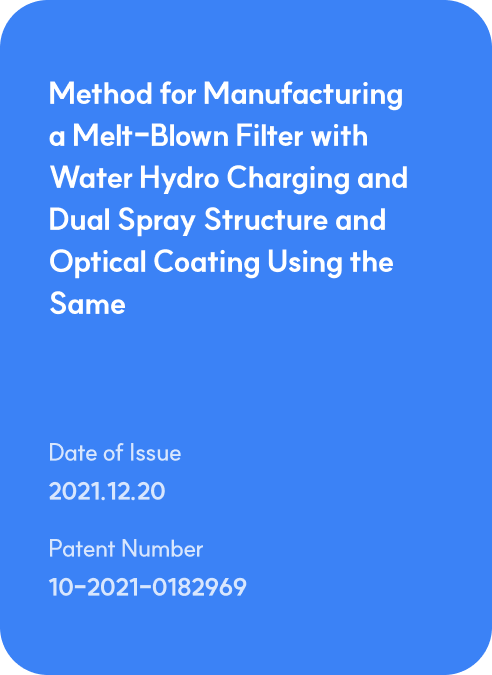 Method for Manufacturing a Melt-Blown Filter with Water Hydro Charging and Dual Spray Structure and Optical Coating Using the Same

Date of Issue
2021.12.20

Patent Number
10-2021-0182969